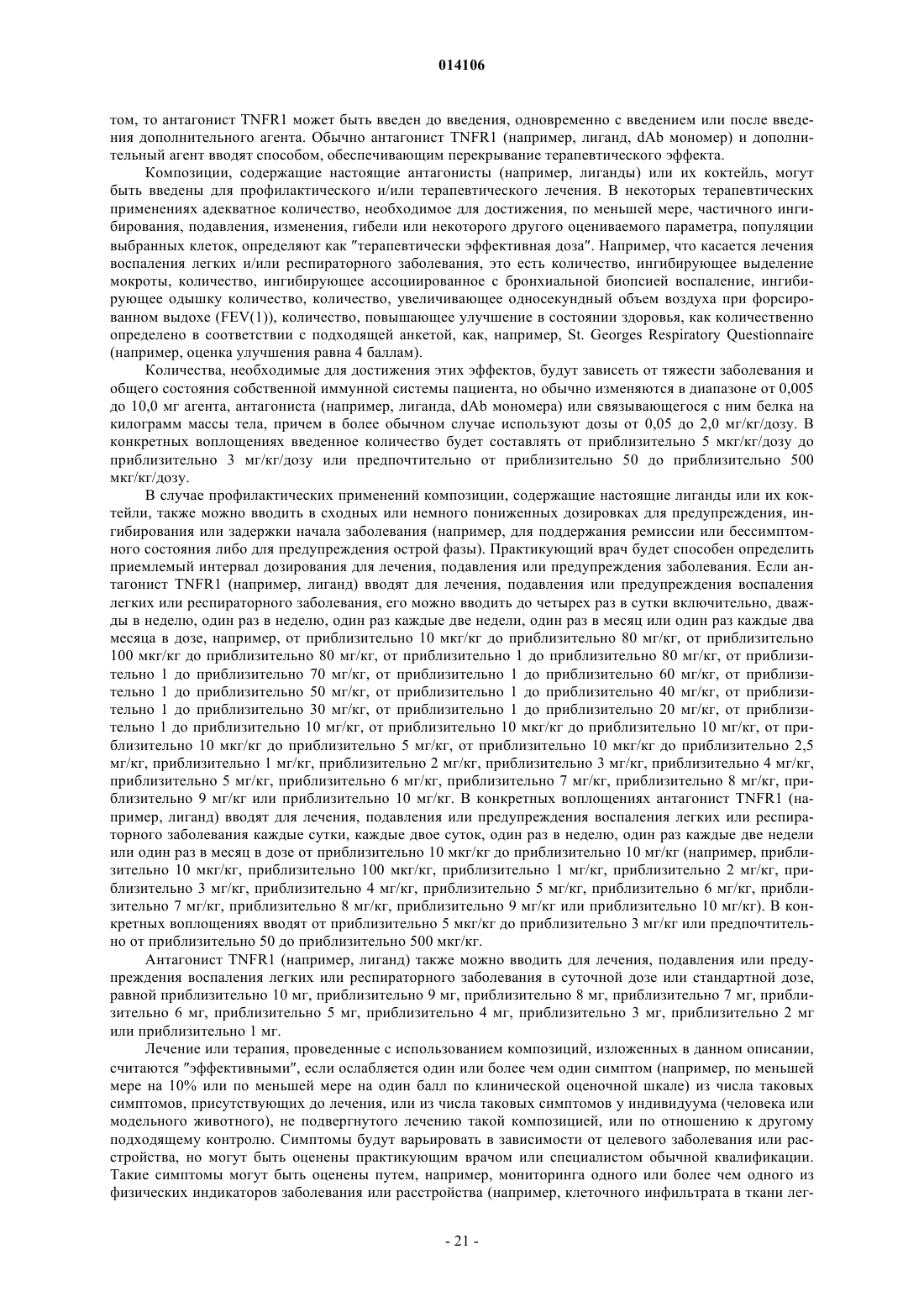 014106

том, то антагонист TNFR1 может быть введен до введения, одновременно с введением или после введения дополнительного агента. Обычно антагонист TNFR1 (например, лиганд, dAb мономер) и дополнительный агент вводят способом, обеспечивающим перекрывание терапевтического эффекта.

Композиции, содержащие настоящие антагонисты (например, лиганды) или их коктейль, могут быть введены для профилактического и/или терапевтического лечения. В некоторых терапевтических применениях адекватное количество, необходимое для достижения, по меньшей мере, частичного ингибирования, подавления, изменения, гибели или некоторого другого оцениваемого параметра, популяции выбранных клеток, определяют как "терапевтически эффективная доза". Например, что касается лечения воспаления легких и/или респираторного заболевания, это есть количество, ингибирующее выделение мокроты, количество, ингибирующее ассоциированное с бронхиальной биопсией воспаление, ингибирующее одышку количество, количество, увеличивающее односекундный объем воздуха при форсированном выдохе (FEV(1)), количество, повышающее улучшение в состоянии здоровья, как количественно определено в соответствии с подходящей анкетой, как, например, St. Georges Respiratory Questionnaire (например, оценка улучшения равна 4 баллам).

Количества, необходимые для достижения этих эффектов, будут зависеть от тяжести заболевания и общего состояния собственной иммунной системы пациента, но обычно изменяются в диапазоне от 0,005 до 10,0 мг агента, антагониста (например, лиганда, dAb мономера) или связывающегося с ним белка на килограмм массы тела, причем в более обычном случае используют дозы от 0,05 до 2,0 мг/кг/дозу. В конкретных воплощениях введенное количество будет составлять от приблизительно 5 мкг/кг/дозу до приблизительно 3 мг/кг/дозу или предпочтительно от приблизительно 50 до приблизительно 500 мкг/кг/дозу.

В случае профилактических применений композиции, содержащие настоящие лиганды или их коктейли, также можно вводить в сходных или немного пониженных дозировках для предупреждения, ингибирования или задержки начала заболевания (например, для поддержания ремиссии или бессимптомного состояния либо для предупреждения острой фазы). Практикующий врач будет способен определить приемлемый интервал дозирования для лечения, подавления или предупреждения заболевания. Если антагонист TNFR1 (например, лиганд) вводят для лечения, подавления или предупреждения воспаления легких или респираторного заболевания, его можно вводить до четырех раз в сутки включительно, дважды в неделю, один раз в неделю, один раз каждые две недели, один раз в месяц или один раз каждые два месяца в дозе, например, от приблизительно 10 мкг/кг до приблизительно 80 мг/кг, от приблизительно 100 мкг/кг до приблизительно 80 мг/кг, от приблизительно 1 до приблизительно 80 мг/кг, от приблизительно 1 до приблизительно 70 мг/кг, от приблизительно 1 до приблизительно 60 мг/кг, от приблизительно 1 до приблизительно 50 мг/кг, от приблизительно 1 до приблизительно 40 мг/кг, от приблизительно 1 до приблизительно 30 мг/кг, от приблизительно 1 до приблизительно 20 мг/кг, от приблизительно 1 до приблизительно 10 мг/кг, от приблизительно 10 мкг/кг до приблизительно 10 мг/кг, от приблизительно 10 мкг/кг до приблизительно 5 мг/кг, от приблизительно 10 мкг/кг до приблизительно 2,5 мг/кг, приблизительно 1 мг/кг, приблизительно 2 мг/кг, приблизительно 3 мг/кг, приблизительно 4 мг/кг, приблизительно 5 мг/кг, приблизительно 6 мг/кг, приблизительно 7 мг/кг, приблизительно 8 мг/кг, приблизительно 9 мг/кг или приблизительно 10 мг/кг. В конкретных воплощениях антагонист TNFR1 (например, лиганд) вводят для лечения, подавления или предупреждения воспаления легких или респираторного заболевания каждые сутки, каждые двое суток, один раз в неделю, один раз каждые две недели или один раз в месяц в дозе от приблизительно 10 мкг/кг до приблизительно 10 мг/кг (например, приблизительно 10 мкг/кг, приблизительно 100 мкг/кг, приблизительно 1 мг/кг, приблизительно 2 мг/кг, приблизительно 3 мг/кг, приблизительно 4 мг/кг, приблизительно 5 мг/кг, приблизительно 6 мг/кг, приблизительно 7 мг/кг, приблизительно 8 мг/кг, приблизительно 9 мг/кг или приблизительно 10 мг/кг). В конкретных воплощениях вводят от приблизительно 5 мкг/кг до приблизительно 3 мг/кг или предпочтительно от приблизительно 50 до приблизительно 500 мкг/кг.

Антагонист TNFR1 (например, лиганд) также можно вводить для лечения, подавления или предупреждения воспаления легких или респираторного заболевания в суточной дозе или стандартной дозе, равной приблизительно 10 мг, приблизительно 9 мг, приблизительно 8 мг, приблизительно 7 мг, приблизительно 6 мг, приблизительно 5 мг, приблизительно 4 мг, приблизительно 3 мг, приблизительно 2 мг или приблизительно 1 мг.

Лечение или терапия, проведенные с использованием композиций, изложенных в данном описании, считаются "эффективными", если ослабляется один или более чем один симптом (например, по меньшей мере на 10% или по меньшей мере на один балл по клинической оценочной шкале) из числа таковых симптомов, присутствующих до лечения, или из числа таковых симптомов у индивидуума (человека или модельного животного), не подвергнутого лечению такой композицией, или по отношению к другому подходящему контролю. Симптомы будут варьировать в зависимости от целевого заболевания или расстройства, но могут быть оценены практикующим врачом или специалистом обычной квалификации. Такие симптомы могут быть оценены путем, например, мониторинга одного или более чем одного из физических индикаторов заболевания или расстройства (например, клеточного инфильтрата в ткани лег-

- 21 -